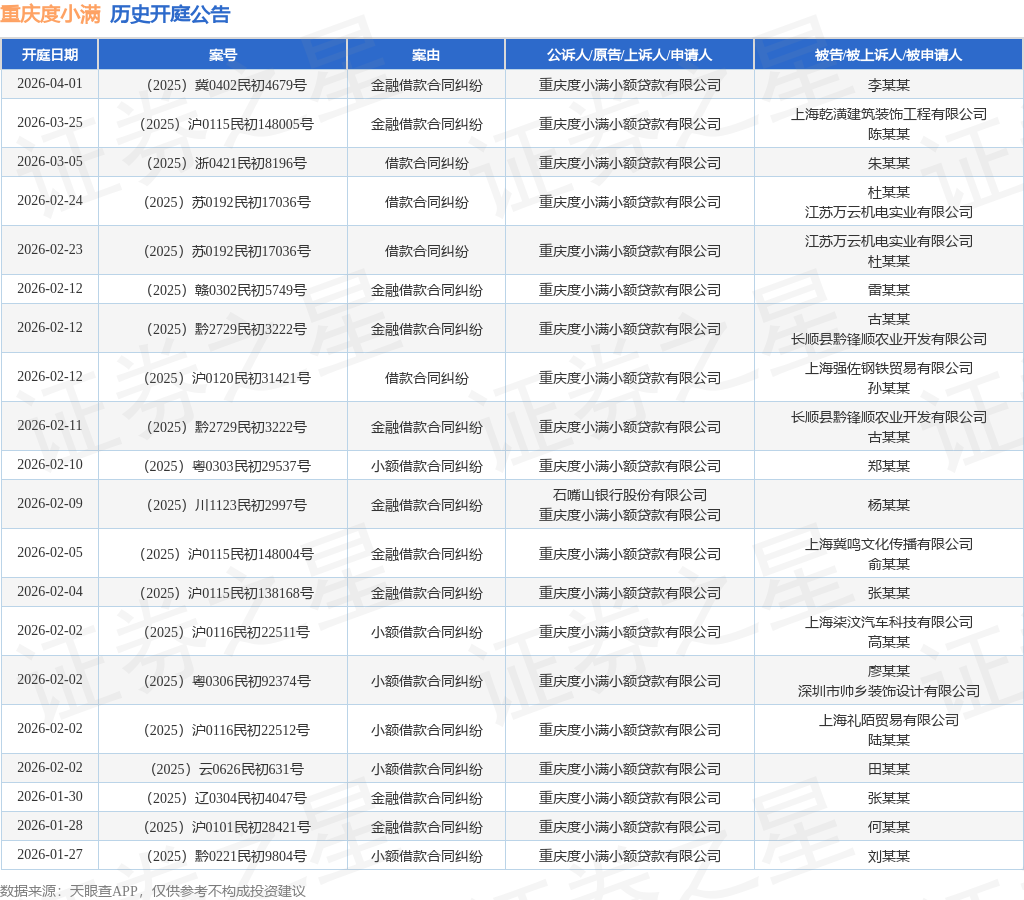 重庆度小满 历史开庭公告

| 开庭日期 | 案号 | 案由 | 公诉人/原告/上诉人/申请人 | 被告/被上诉人/被申请人 |
|---|---|---|---|---|
| 2026-04-01 | （2025）冀0402民初4679号 | 金融借款合同纠纷 | 重庆度小满小额贷款有限公司 | 李某某 |
| 2026-03-25 | （2025）沪0115民初148005号 | 金融借款合同纠纷 | 重庆度小满小额贷款有限公司 | 上海乾满建筑装饰工程有限公司 陈某某 |
| 2026-03-05 | （2025）浙0421民初8196号 | 借款合同纠纷 | 重庆度小满小额贷款有限公司 | 朱某某 |
| 2026-02-24 | （2025）苏0192民初17036号 | 借款合同纠纷 | 重庆度小满小额贷款有限公司 | 杜某某 江苏万云机电实业有限公司 |
| 2026-02-23 | （2025）苏0192民初17036号 | 借款合同纠纷 | 重庆度小满小额贷款有限公司 | 江苏万云机电实业有限公司 杜某某 |
| 2026-02-12 | （2025）赣0302民初5749号 | 金融借款合同纠纷 | 重庆度小满小额贷款有限公司 | 雷某某 |
| 2026-02-12 | （2025）黔2729民初3222号 | 金融借款合同纠纷 | 重庆度小满小额贷款有限公司 | 古某某 长顺县黔锋顺农业开发有限公司 |
| 2026-02-12 | （2025）沪0120民初31421号 | 借款合同纠纷 | 重庆度小满小额贷款有限公司 | 上海强佐钢铁贸易有限公司 孙某某 |
| 2026-02-11 | （2025）黔2729民初3222号 | 金融借款合同纠纷 | 重庆度小满小额贷款有限公司 | 长顺县黔锋顺农业开发有限公司 古某某 |
| 2026-02-10 | （2025）粤0303民初29537号 | 小额借款合同纠纷 | 重庆度小满小额贷款有限公司 | 郑某某 |
| 2026-02-09 | （2025）川1123民初2997号 | 金融借款合同纠纷 | 石嘴山银行股份有限公司 重庆度小满小额贷款有限公司 | 杨某某 |
| 2026-02-05 | （2025）沪0115民初148004号 | 金融借款合同纠纷 | 重庆度小满小额贷款有限公司 | 上海冀鸣文化传播有限公司 俞某某 |
| 2026-02-04 | （2025）沪0115民初138168号 | 金融借款合同纠纷 | 重庆度小满小额贷款有限公司 | 张某某 |
| 2026-02-02 | （2025）沪0116民初22511号 | 小额借款合同纠纷 | 重庆度小满小额贷款有限公司 | 上海柒汶汽车科技有限公司 高某某 |
| 2026-02-02 | （2025）粤0306民初92374号 | 小额借款合同纠纷 | 重庆度小满小额贷款有限公司 | 廖某某 深圳市帅乡装饰设计有限公司 |
| 2026-02-02 | （2025）沪0116民初22512号 | 小额借款合同纠纷 | 重庆度小满小额贷款有限公司 | 上海礼陌贸易有限公司 陆某某 |
| 2026-02-02 | （2025）云0626民初631号 | 小额借款合同纠纷 | 重庆度小满小额贷款有限公司 | 田某某 |
| 2026-01-30 | （2025）辽0304民初4047号 | 金融借款合同纠纷 | 重庆度小满小额贷款有限公司 | 张某某 |
| 2026-01-28 | （2025）沪0101民初28421号 | 金融借款合同纠纷 | 重庆度小满小额贷款有限公司 | 何某某 |
| 2026-01-27 | （2025）黔0221民初9804号 | 小额借款合同纠纷 | 重庆度小满小额贷款有限公司 | 刘某某 |

数据来源：天眼查APP，仅供参考不构成投资建议